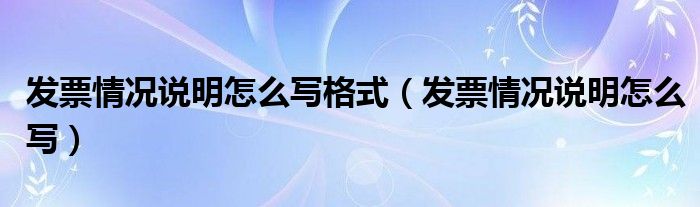 发票情况说明怎么写格式（发票情况说明怎么写）